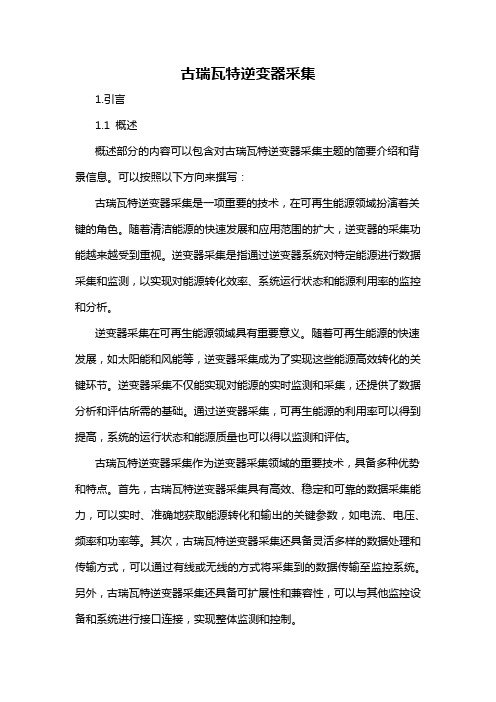 古瑞瓦特逆变器采集

1.引言

1.1 概述

概述部分的内容可以包含对古瑞瓦特逆变器采集主题的简要介绍和背景信息。可以按照以下方向来撰写：

古瑞瓦特逆变器采集是一项重要的技术，在可再生能源领域扮演着关键的角色。随着清洁能源的快速发展和应用范围的扩大，逆变器的采集功能越来越受到重视。逆变器采集是指通过逆变器系统对特定能源进行数据采集和监测，以实现对能源转化效率、系统运行状态和能源利用率的监控和分析。

逆变器采集在可再生能源领域具有重要意义。随着可再生能源的快速发展，如太阳能和风能等，逆变器采集成为了实现这些能源高效转化的关键环节。逆变器采集不仅能实现对能源的实时监测和采集，还提供了数据分析和评估所需的基础。通过逆变器采集，可再生能源的利用率可以得到提高，系统的运行状态和能源质量也可以得以监测和评估。

古瑞瓦特逆变器采集作为逆变器采集领域的重要技术，具备多种优势和特点。首先，古瑞瓦特逆变器采集具有高效、稳定和可靠的数据采集能力，可以实时、准确地获取能源转化和输出的关键参数，如电流、电压、频率和功率等。其次，古瑞瓦特逆变器采集还具备灵活多样的数据处理和传输方式，可以通过有线或无线的方式将采集到的数据传输至监控系统。另外，古瑞瓦特逆变器采集还具备可扩展性和兼容性，可以与其他监控设备和系统进行接口连接，实现整体监测和控制。